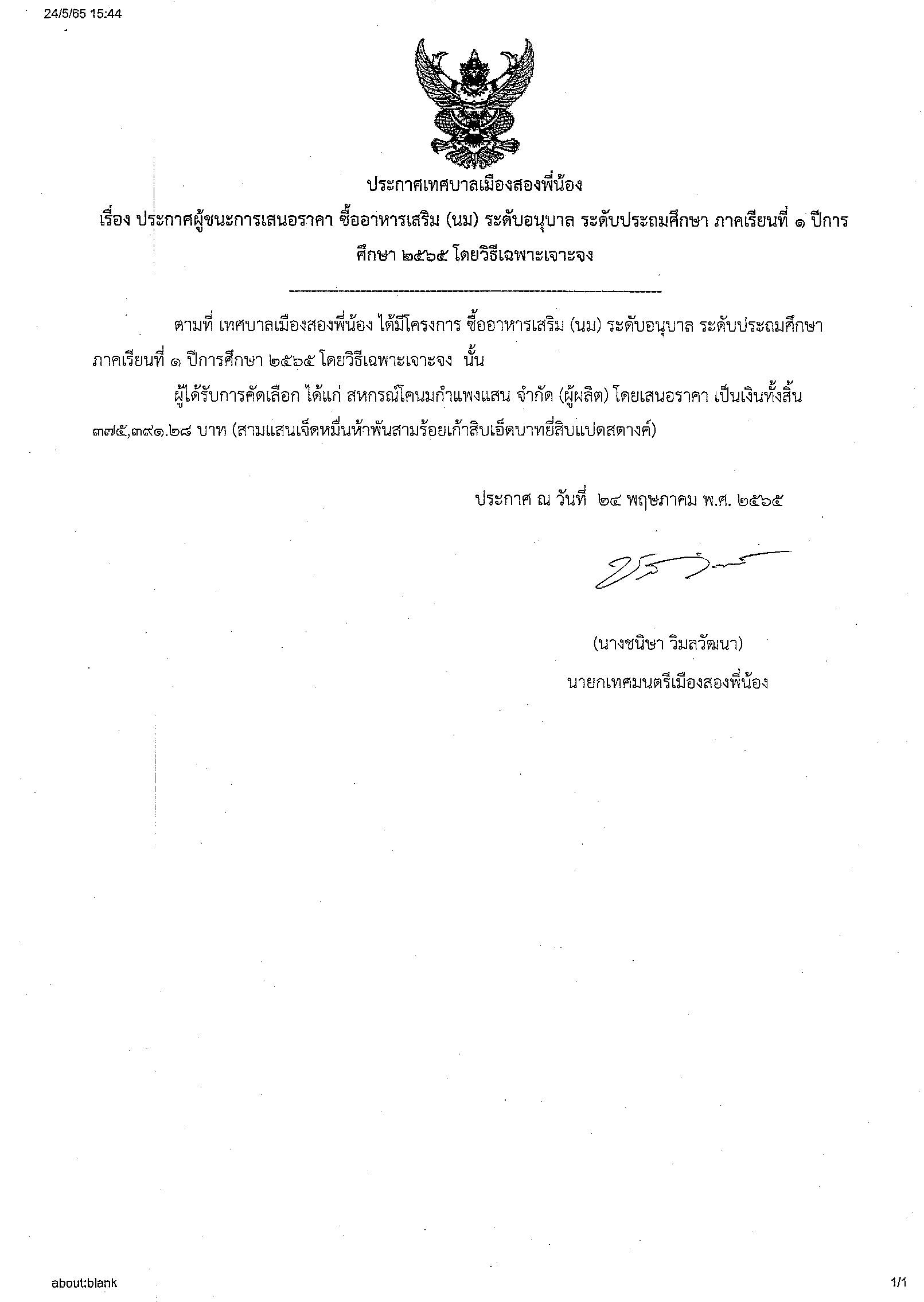 24/5/65 15:44

ประกาศเทศบาลเมืองสองพี่น้อง

เรื่อง ประกาศผู้ชนะการเสนอราคา ซื้ออาหารเสริม (นม) ระดับอนุบาล ระดับประถมศึกษา ภาคเรียนที่ ๑ ปีการศึกษา ๒๕๖๕ โดยวิธีเฉพาะเจาะจง

ตามที่ เทศบาลเมืองสองพี่น้อง ได้มีโครงการ ซื้ออาหารเสริม (นม) ระดับอนุบาล ระดับประถมศึกษา ภาคเรียนที่ ๑ ปีการศึกษา ๒๕๖๕ โดยวิธีเฉพาะเจาะจง นั้น

ผู้ได้รับการคัดเลือก ได้แก่ สหกรณ์โคนมกำแพงแสน จำกัด (ผู้ผลิต) โดยเสนอราคา เป็นเงินทั้งสิ้น ๓๗๕,๓๙๑.๒๘ บาท (สามแสนเจ็ดหมื่นห้าพันสามร้อยเก้าสิบเอ็ดบาทยี่สิบแปดสตางค์)

ประกาศ ณ วันที่ ๒๔ พฤษภาคม พ.ศ. ๒๕๖๕

(นางชนิษา วิมลวัฒนา)
นายกเทศมนตรีเมืองสองพี่น้อง

about:blank

1/1